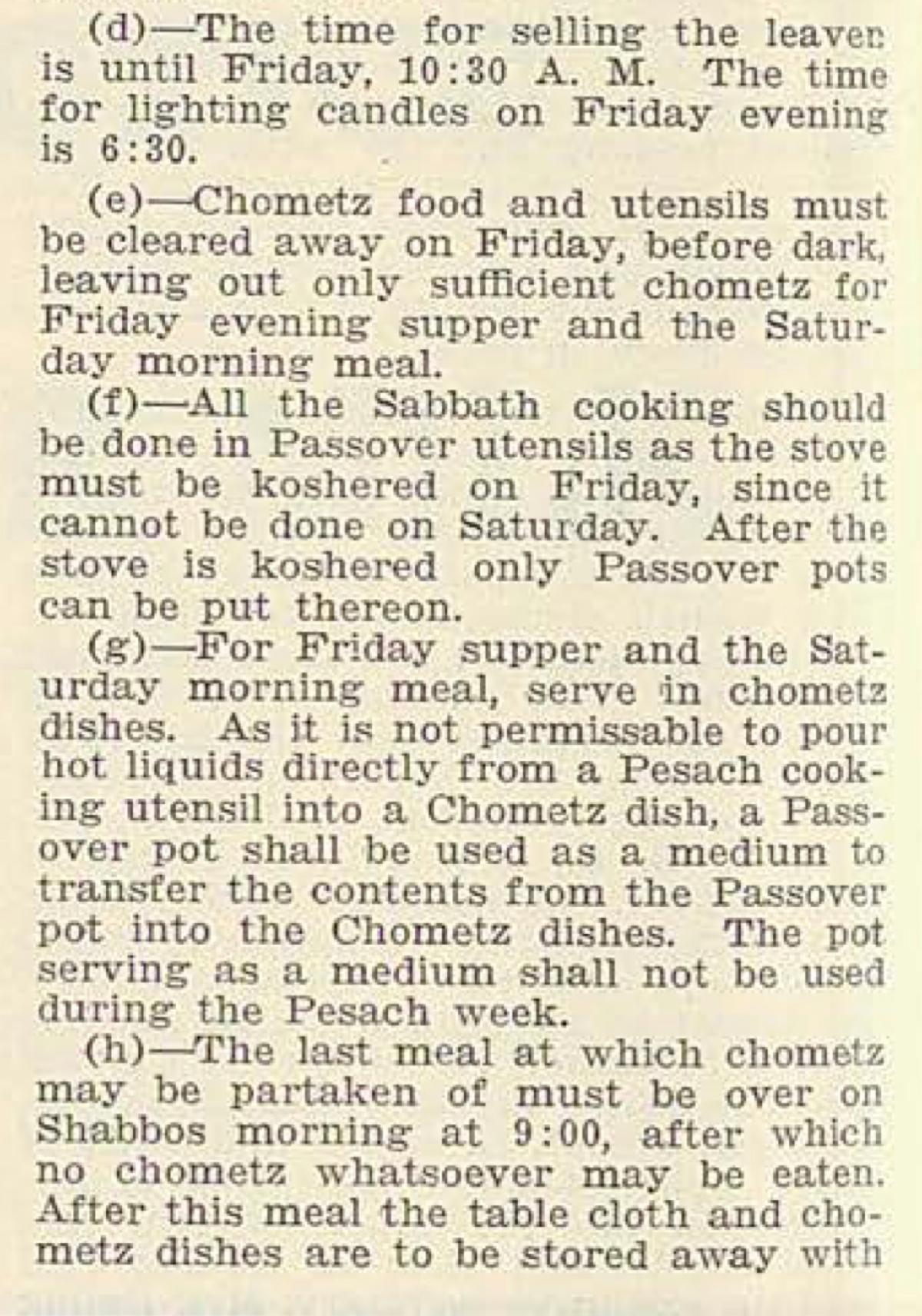 (d)—The time for selling the leaven is until Friday, 10:30 A. M. The time for lighting candles on Friday evening is 6:30.

(e)—Chometz food and utensils must be cleared away on Friday, before dark, leaving out only sufficient chometz for Friday evening supper and the Saturday morning meal.

(f)—All the Sabbath cooking should be done in Passover utensils as the stove must be koshered on Friday, since it cannot be done on Saturday. After the stove is koshered only Passover pots can be put thereon.

(g)—For Friday supper and the Saturday morning meal, serve in chometz dishes. As it is not permissable to pour hot liquids directly from a Pesach cooking utensil into a Chometz dish, a Passover pot shall be used as a medium to transfer the contents from the Passover pot into the Chometz dishes. The pot serving as a medium shall not be used during the Pesach week.

(h)—The last meal at which chometz may be partaken of must be over on Shabbos morning at 9:00, after which no chometz whatsoever may be eaten. After this meal the table cloth and chometz dishes are to be stored away with